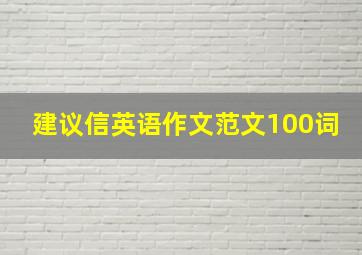 建议信英语作文范文100词